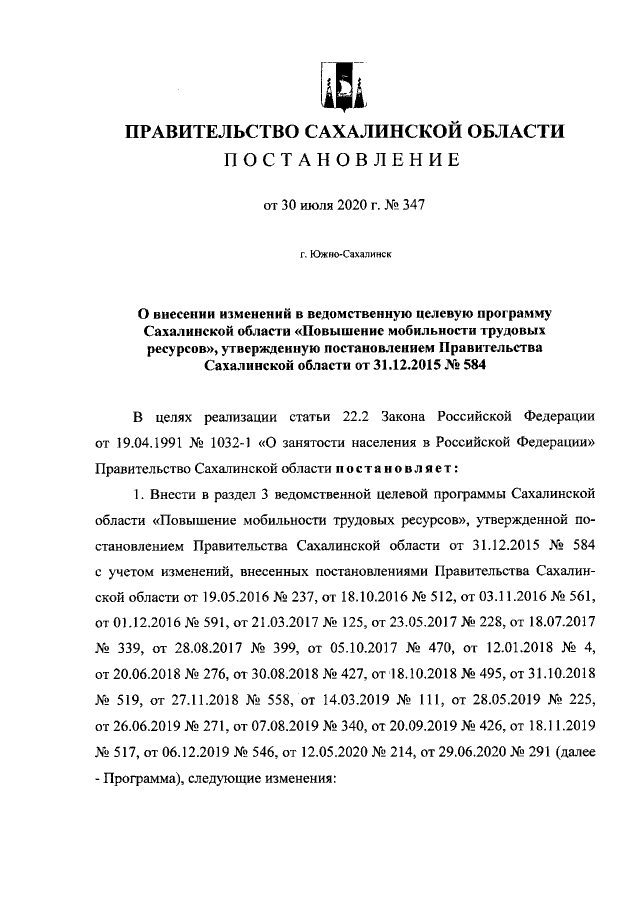 ПРАВИТЕЛЬСТВО САХАЛИНСКОЙ ОБЛАСТИ
ПОСТАНОВЛЕНИЕ

от 30 июля 2020 г. № 347

г. Южно-Сахалинск

О внесении изменений в ведомственную целевую программу Сахалинской области «Повышение мобильности трудовых ресурсов», утвержденную постановлением Правительства Сахалинской области от 31.12.2015 № 584

В целях реализации статьи 22.2 Закона Российской Федерации от 19.04.1991 № 1032-1 «О занятости населения в Российской Федерации» Правительство Сахалинской области постановляет:

1. Внести в раздел 3 ведомственной целевой программы Сахалинской области «Повышение мобильности трудовых ресурсов», утвержденной постановлением Правительства Сахалинской области от 31.12.2015 № 584 с учетом изменений, внесенных постановлениями Правительства Сахалинской области от 19.05.2016 № 237, от 18.10.2016 № 512, от 03.11.2016 № 561, от 01.12.2016 № 591, от 21.03.2017 № 125, от 23.05.2017 № 228, от 18.07.2017 № 339, от 28.08.2017 № 399, от 05.10.2017 № 470, от 12.01.2018 № 4, от 20.06.2018 № 276, от 30.08.2018 № 427, от 18.10.2018 № 495, от 31.10.2018 № 519, от 27.11.2018 № 558, от 14.03.2019 № 111, от 28.05.2019 № 225, от 26.06.2019 № 271, от 07.08.2019 № 340, от 20.09.2019 № 426, от 18.11.2019 № 517, от 06.12.2019 № 546, от 12.05.2020 № 214, от 29.06.2020 № 291 (далее - Программа), следующие изменения: